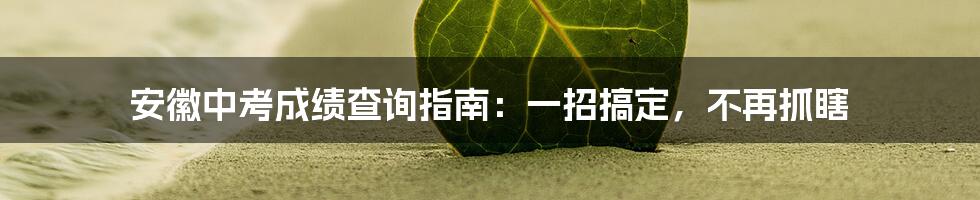 安徽中考成绩查询指南：一招搞定，不再抓瞎